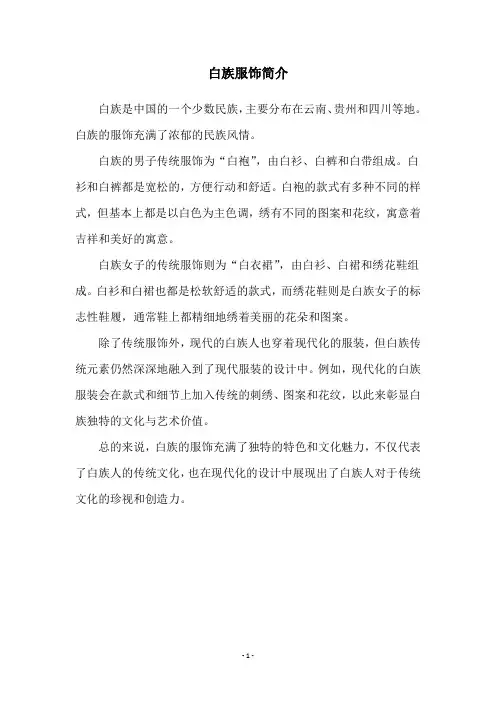 白族服饰简介

白族是中国的一个少数民族，主要分布在云南、贵州和四川等地。白族的服饰充满了浓郁的民族风情。

白族的男子传统服饰为“白袍”，由白衫、白裤和白带组成。白衫和白裤都是宽松的，方便行动和舒适。白袍的款式有多种不同的样式，但基本上都是以白色为主色调，绣有不同的图案和花纹，寓意着吉祥和美好的寓意。

白族女子的传统服饰则为“白衣裙”，由白衫、白裙和绣花鞋组成。白衫和白裙也都是松软舒适的款式，而绣花鞋则是白族女子的标志性鞋履，通常鞋上都精细地绣着美丽的花朵和图案。

除了传统服饰外，现代的白族人也穿着现代化的服装，但白族传统元素仍然深深地融入到了现代服装的设计中。例如，现代化的白族服装会在款式和细节上加入传统的刺绣、图案和花纹，以此来彰显白族独特的文化与艺术价值。

总的来说，白族的服饰充满了独特的特色和文化魅力，不仅代表了白族人的传统文化，也在现代化的设计中展现出了白族人对于传统文化的珍视和创造力。

- 1 -